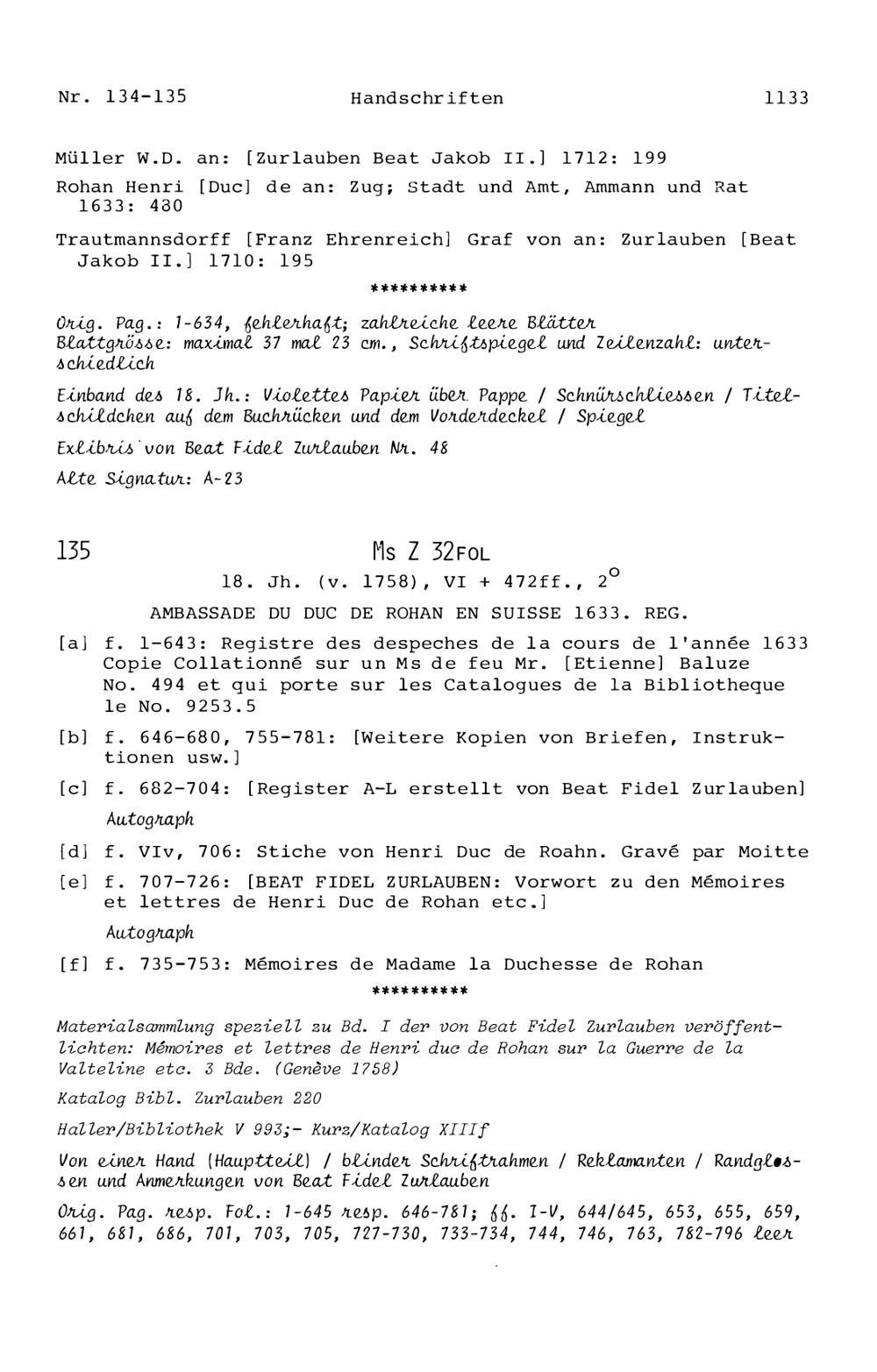 Nr. 134-135 Handschriften 1133

Müller W.D. an: [Zurlauben Beat Jakob II.] 1712: 199

Rohan Henri [Duc] de an: Zug; Stadt und Amt, Ammann und Rat 1633: 480

Trautmannsdorff [Franz Ehrenreich] Graf von an: Zurlauben [Beat Jakob II.] 1710: 195

**********

Orig. Pag.: 1-634, fehlerhaft; zahlreiche leere Blätter
Blattgrösse: maximal 37 mal 23 cm., Schriftspiegel und Zeilenzahl: unterschiedlich

Einband des 18. Jh.: Violettes Papier über Pappe / Schnürschliessen / Titelschildchen auf dem Buchrücken und dem Vorderdeckel / Spiegel

Exlibris von Beat Fidel Zurlauben Nr. 48

Alte Signatur: A-23

135 Ms Z 32FOL

18. Jh. (v. 1758), VI + 472ff., $2^o$

AMBASSADE DU DUC DE ROHAN EN SUISSE 1633. REG.

[a] f. 1-643: Registre des despeches de la cours de l'année 1633 Copie Collationné sur un Ms de feu Mr. [Etienne] Baluze No. 494 et qui porte sur les Catalogues de la Bibliotheque le No. 9253.5

[b] f. 646-680, 755-781: [Weitere Kopien von Briefen, Instruktionen usw.]

[c] f. 682-704: [Register A-L erstellt von Beat Fidel Zurlauben]
Autograph

[d] f. VIv, 706: Stiche von Henri Duc de Roahn. Gravé par Moitte

[e] f. 707-726: [BEAT FIDEL ZURLAUBEN: Vorwort zu den Mémoires et lettres de Henri Duc de Rohan etc.]
Autograph

[f] f. 735-753: Mémoires de Madame la Duchesse de Rohan

**********

Materialsammlung speziell zu Bd. I der von Beat Fidel Zurlauben veröffentlichten: Mémoires et lettres de Henri duc de Rohan sur la Guerre de la Valteline etc. 3 Bde. (Genève 1758)

Katalog Bibl. Zurlauben 220

Haller/Bibliothek V 993;- Kurz/Katalog XIIIf

Von einer Hand (Hauptteil) / blinder Schriftrahmen / Reklamanten / Randglossen und Anmerkungen von Beat Fidel Zurlauben

Orig. Pag. resp. Fol.: 1-645 resp. 646-781; ff. I-V, 644/645, 653, 655, 659, 661, 681, 686, 701, 703, 705, 727-730, 733-734, 744, 746, 763, 782-796 leer